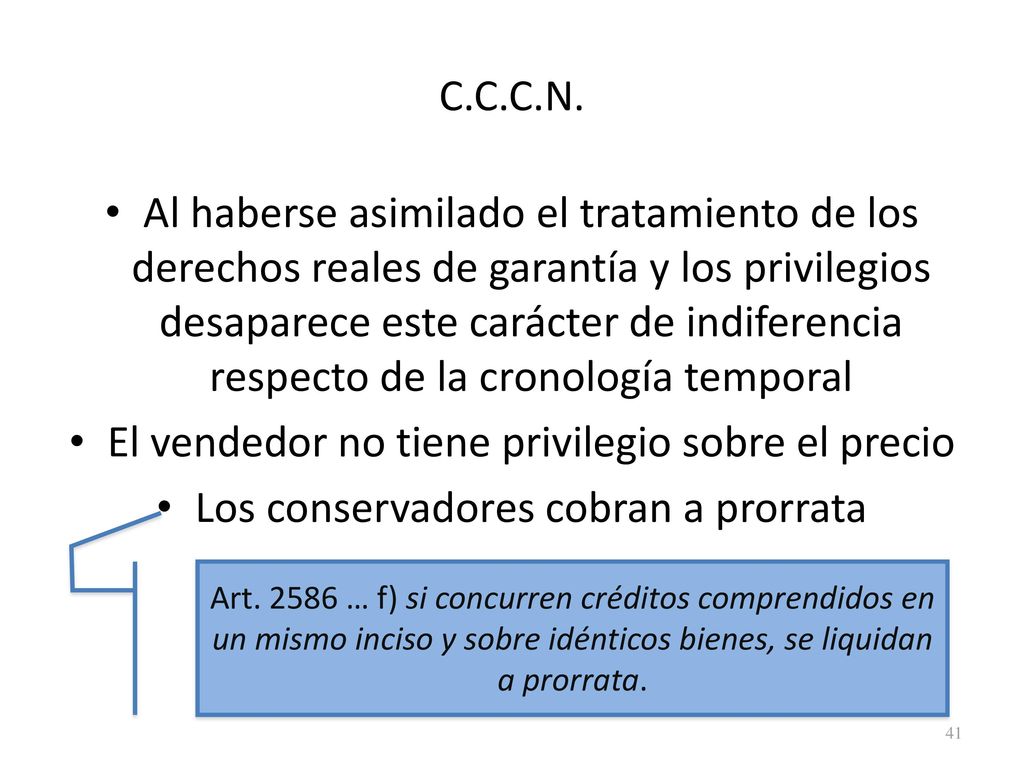 C.C.C.N.

• Al haberse asimilado el tratamiento de los derechos reales de garantía y los privilegios desaparece este carácter de indiferencia respecto de la cronología temporal
• El vendedor no tiene privilegio sobre el precio
• Los conservadores cobran a prorrata

Art. 2586 … f) si concurren créditos comprendidos en un mismo inciso y sobre idénticos bienes, se liquidan a prorrata.

41